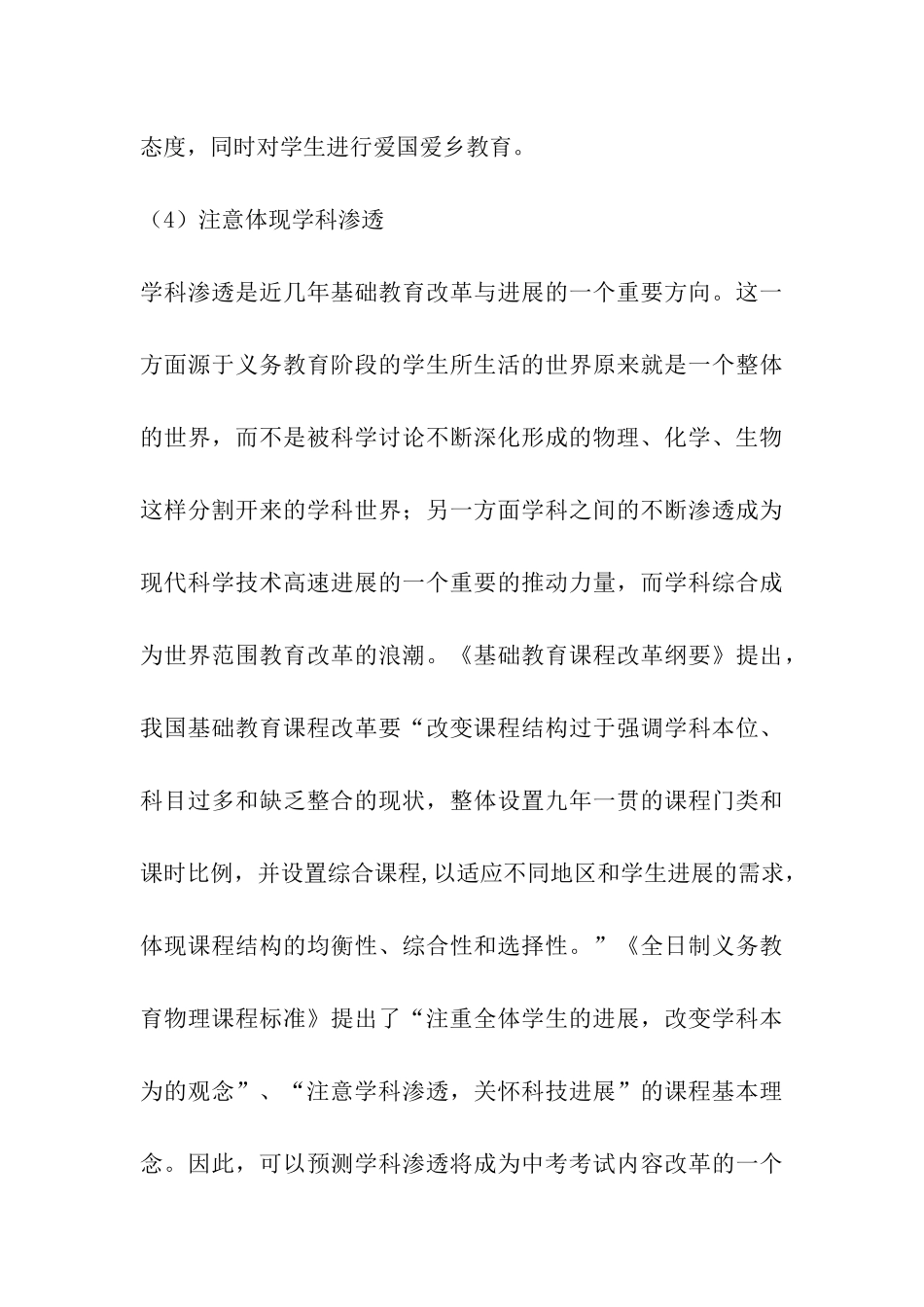 态度，同时对学生进行爱国爱乡教育。

（4）注意体现学科渗透

学科渗透是近几年基础教育改革与进展的一个重要方向。这一方面源于义务教育阶段的学生所生活的世界原来就是一个整体的世界，而不是被科学讨论不断深化形成的物理、化学、生物这样分割开来的学科世界；另一方面学科之间的不断渗透成为现代科学技术高速进展的一个重要的推动力量，而学科综合成为世界范围教育改革的浪潮。《基础教育课程改革纲要》提出，我国基础教育课程改革要“改变课程结构过于强调学科本位、科目过多和缺乏整合的现状，整体设置九年一贯的课程门类和课时比例，并设置综合课程,以适应不同地区和学生进展的需求，体现课程结构的均衡性、综合性和选择性。”《全日制义务教育物理课程标准》提出了“注重全体学生的进展，改变学科本为的观念”、“注意学科渗透，关怀科技进展”的课程基本理念。因此，可以预测学科渗透将成为中考考试内容改革的一个